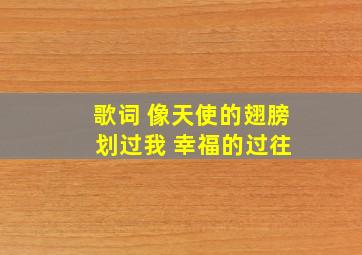 歌词 像天使的翅膀
划过我 幸福的过往